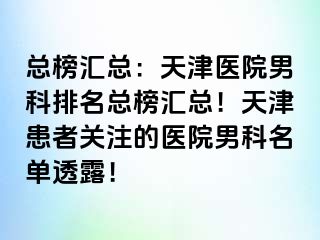 总榜汇总：天津医院男科排名总榜汇总！天津患者关注的医院男科名单透露！